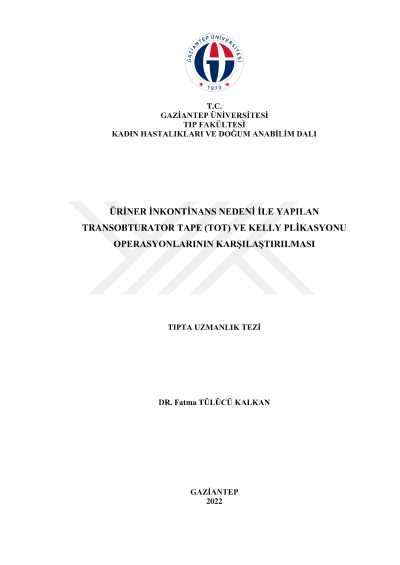 GAZİANTEP ÜNİVERSİTESİ
1973

T.C.
GAZİANTEP ÜNİVERSİTESİ
TIP FAKÜLTESİ
KADIN HASTALIKLARI VE DOĞUM ANABİLİM DALI

ÜRİNER İNKONTİNANS NEDENİ İLE YAPILAN TRANSOBTURATOR TAPE (TOT) VE KELLY PLİKASYONU OPERASYONLARININ KARŞILAŞTIRILMASI

TIPTA UZMANLIK TEZİ

DR. Fatma TÜLÜCÜ KALKAN

GAZİANTEP
2022